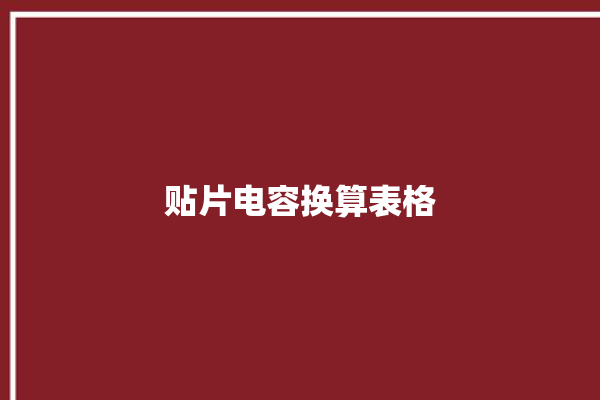 贴片电容换算表格